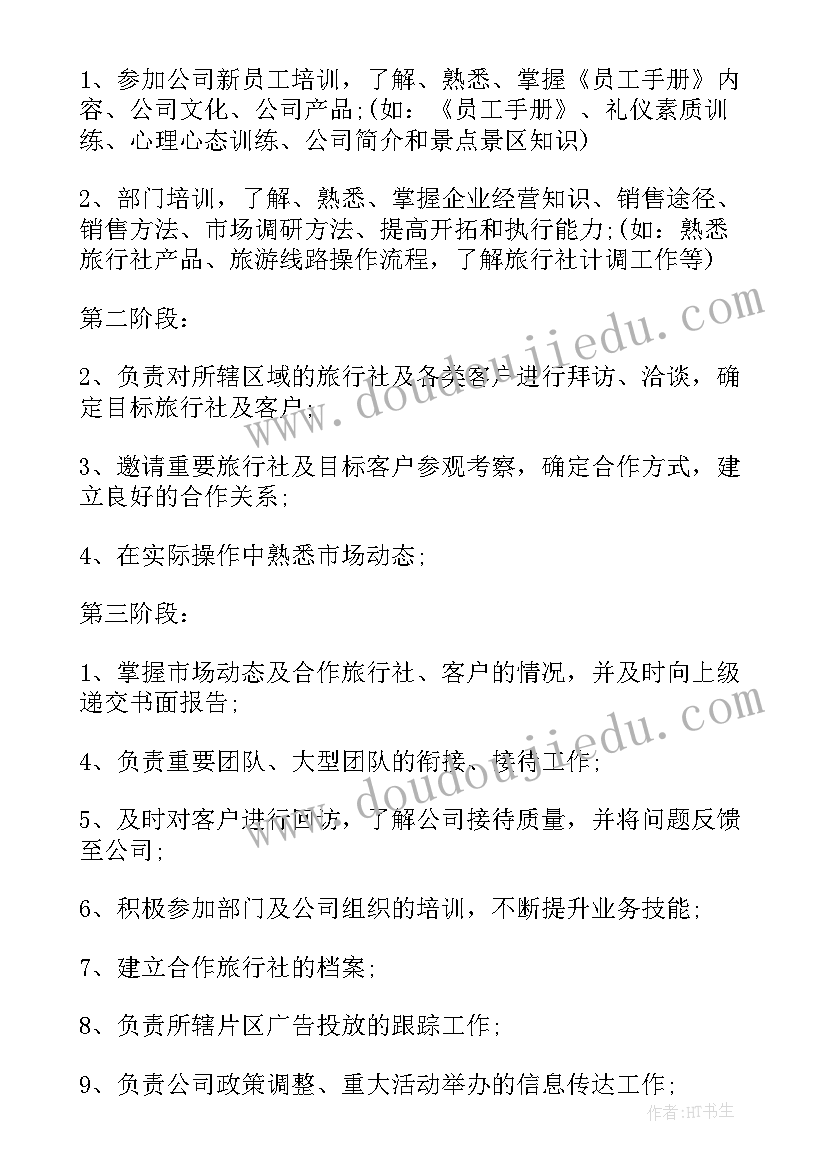 1、参加公司新员工培训，了解、熟悉、掌握《员工手册》内容、公司文化、公司产品;(如：《员工手册》、礼仪素质训练、心理心态训练、公司简介和景点景区知识)

2、部门培训，了解、熟悉、掌握企业经营知识、销售途径、销售方法、市场调研方法、提高开拓和执行能力;(如：熟悉旅行社产品、旅游线路操作流程，了解旅行社计调工作等)

第二阶段：

2、负责对所辖区域的旅行社及各类客户进行拜访、洽谈，确定目标旅行社及客户;

3、邀请重要旅行社及目标客户参观考察，确定合作方式，建立良好的合作关系;

4、在实际操作中熟悉市场动态;

第三阶段：

1、掌握市场动态及合作旅行社、客户的情况，并及时向上级递交书面报告;

4、负责重要团队、大型团队的衔接、接待工作;

5、及时对客户进行回访，了解公司接待质量，并将问题反馈至公司;

6、积极参加部门及公司组织的培训，不断提升业务技能;

7、建立合作旅行社的档案;

8、负责所辖片区广告投放的跟踪工作;

9、负责公司政策调整、重大活动举办的信息传达工作;

www.doudoujiedu.com

www.doudoujiedu.com

作者:HT书生